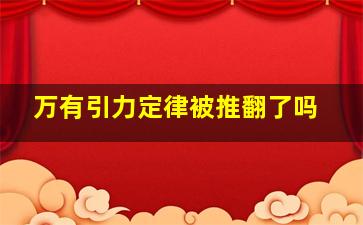 万有引力定律被推翻了吗